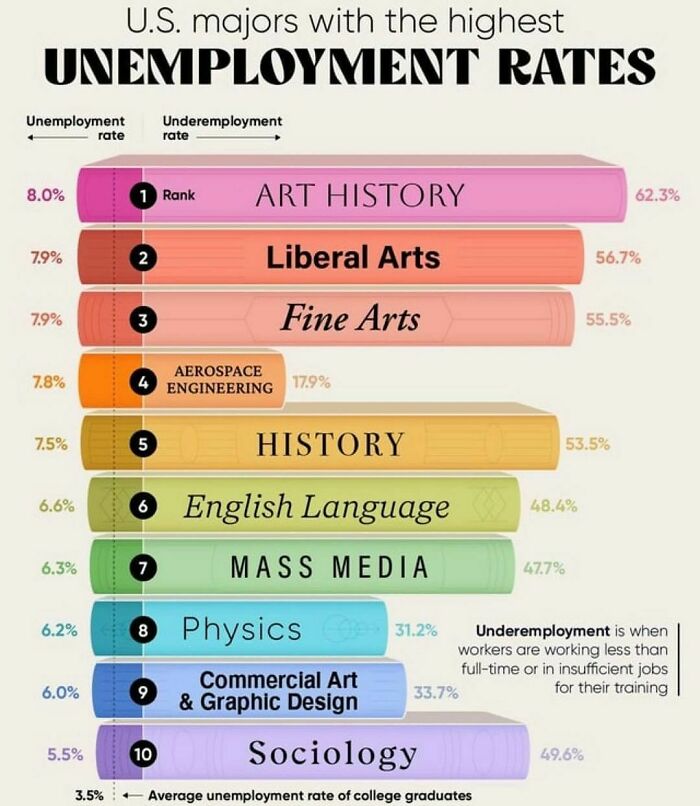 U.S. majors with the highest
UNEMPLOYMENT RATES

Unemployment rate

Underemployment rate

8.0% 1 Rank ART HISTORY 62.3%

7.9% 2 Liberal Arts 56.7%

7.9% 3 Fine Arts 55.5%

7.8% 4 AEROSPACE ENGINEERING 17.9%

7.5% 5 HISTORY 53.5%

6.6% 6 English Language 48.4%

6.3% 7 MASS MEDIA 47.7%

6.2% 8 Physics 31.2%

6.0% 9 Commercial Art & Graphic Design 33.7%

5.5% 10 Sociology 49.6%

Underemployment is when workers are working less than full-time or in insufficient jobs for their training

3.5% Average unemployment rate of college graduates